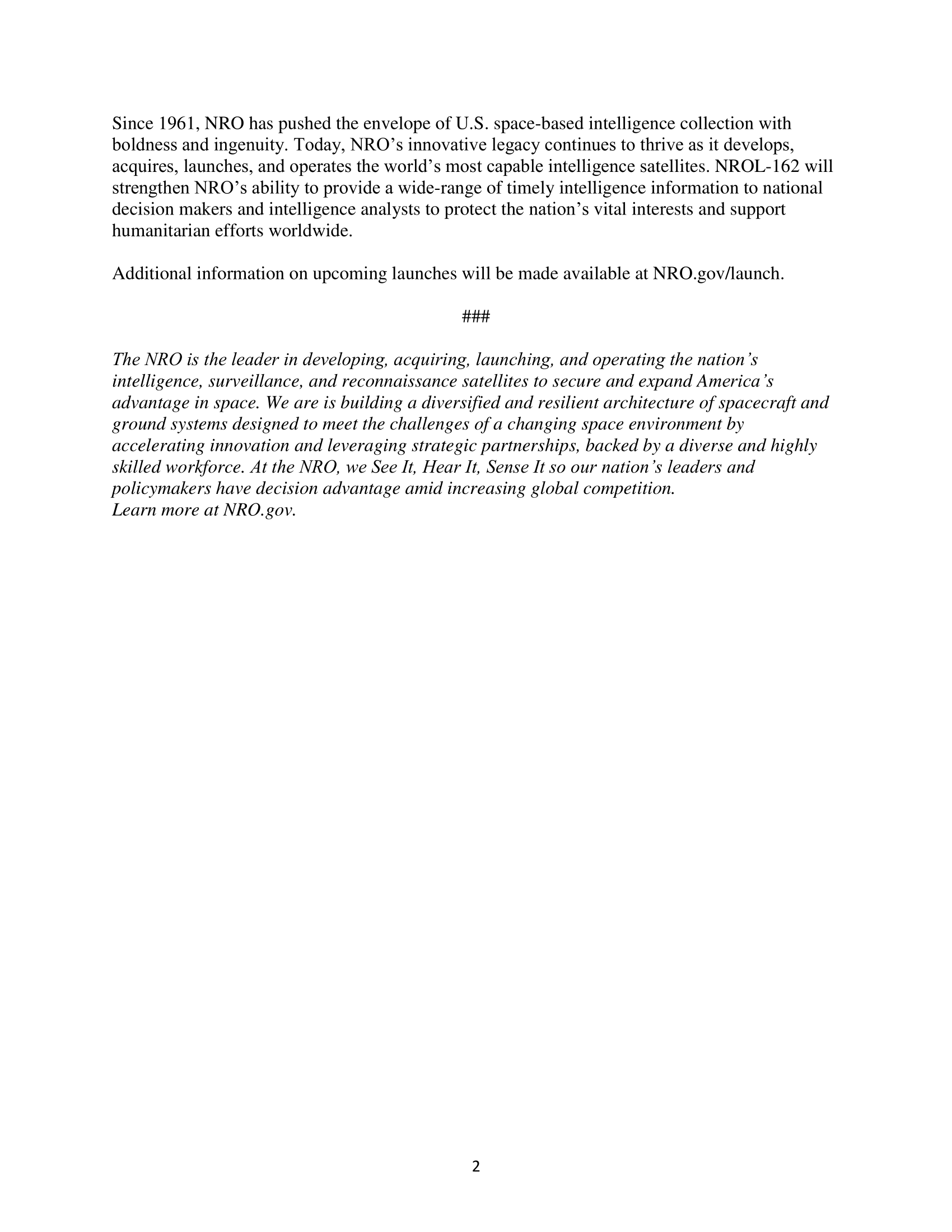 Since 1961, NRO has pushed the envelope of U.S. space-based intelligence collection with boldness and ingenuity. Today, NRO's innovative legacy continues to thrive as it develops, acquires, launches, and operates the world's most capable intelligence satellites. NROL-162 will strengthen NRO's ability to provide a wide-range of timely intelligence information to national decision makers and intelligence analysts to protect the nation's vital interests and support humanitarian efforts worldwide.

Additional information on upcoming launches will be made available at NRO.gov/launch.

###

The NRO is the leader in developing, acquiring, launching, and operating the nation's intelligence, surveillance, and reconnaissance satellites to secure and expand America's advantage in space. We are is building a diversified and resilient architecture of spacecraft and ground systems designed to meet the challenges of a changing space environment by accelerating innovation and leveraging strategic partnerships, backed by a diverse and highly skilled workforce. At the NRO, we See It, Hear It, Sense It so our nation's leaders and policymakers have decision advantage amid increasing global competition.
Learn more at NRO.gov.

2